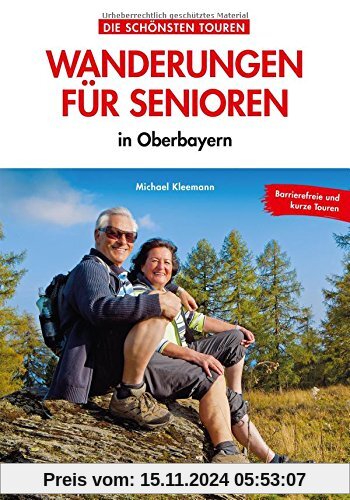 Urheberrechtlich geschütztes Material
DIE SCHÖNSTEN TOUREN

WANDERUNGEN FÜR SENIOREN

in Oberbayern

Michael Kleemann

Barrierefreie und kurze Touren

Preis vom: 15.11.2024 05:53:07